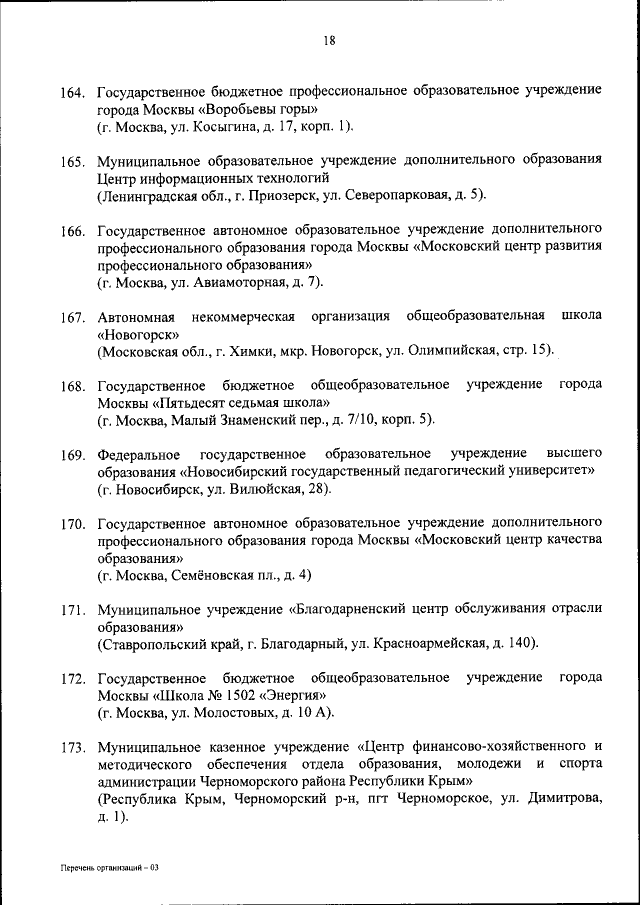 18

164. Государственное бюджетное профессиональное образовательное учреждение города Москвы «Воробьевы горы»
(г. Москва, ул. Косыгина, д. 17, корп. 1).

165. Муниципальное образовательное учреждение дополнительного образования Центр информационных технологий
(Ленинградская обл., г. Приозерск, ул. Северопарковая, д. 5).

166. Государственное автономное образовательное учреждение дополнительного профессионального образования города Москвы «Московский центр развития профессионального образования»
(г. Москва, ул. Авиамоторная, д. 7).

167. Автономная некоммерческая организация общеобразовательная школа «Новогорск»
(Московская обл., г. Химки, мкр. Новогорск, ул. Олимпийская, стр. 15).

168. Государственное бюджетное общеобразовательное учреждение города Москвы «Пятьдесят седьмая школа»
(г. Москва, Малый Знаменский пер., д. 7/10, корп. 5).

169. Федеральное государственное образовательное учреждение высшего образования «Новосибирский государственный педагогический университет»
(г. Новосибирск, ул. Вилюйская, 28).

170. Государственное автономное образовательное учреждение дополнительного профессионального образования города Москвы «Московский центр качества образования»
(г. Москва, Семёновская пл., д. 4)

171. Муниципальное учреждение «Благодарненский центр обслуживания отрасли образования»
(Ставропольский край, г. Благодарный, ул. Красноармейская, д. 140).

172. Государственное бюджетное общеобразовательное учреждение города Москвы «Школа № 1502 «Энергия»
(г. Москва, ул. Молостовых, д. 10 А).

173. Муниципальное казенное учреждение «Центр финансово-хозяйственного и методического обеспечения отдела образования, молодежи и спорта администрации Черноморского района Республики Крым»
(Республика Крым, Черноморский р-н, пгт Черноморское, ул. Димитрова, д. 1).

Перечень организаций – 03